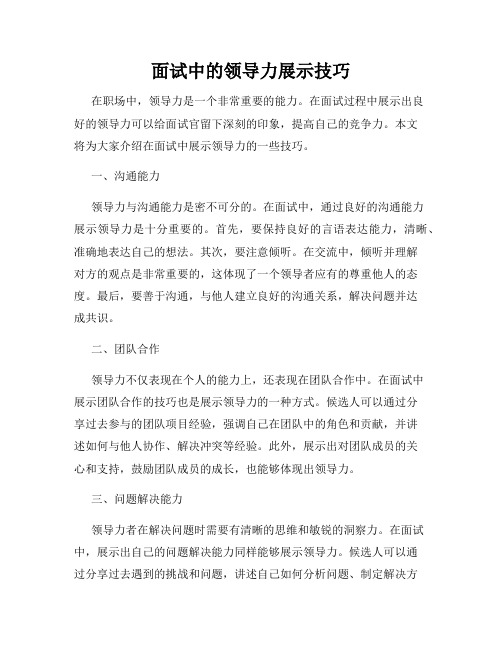 面试中的领导力展示技巧

在职场中，领导力是一个非常重要的能力。在面试过程中展示出良好的领导力可以给面试官留下深刻的印象，提高自己的竞争力。本文将为大家介绍在面试中展示领导力的一些技巧。

一、沟通能力

领导力与沟通能力是密不可分的。在面试中，通过良好的沟通能力展示领导力是十分重要的。首先，要保持良好的言语表达能力，清晰、准确地表达自己的想法。其次，要注意倾听。在交流中，倾听并理解对方的观点是非常重要的，这体现了一个领导者应有的尊重他人的态度。最后，要善于沟通，与他人建立良好的沟通关系，解决问题并达成共识。

二、团队合作

领导力不仅表现在个人的能力上，还表现在团队合作中。在面试中展示团队合作的技巧也是展示领导力的一种方式。候选人可以通过分享过去参与的团队项目经验，强调自己在团队中的角色和贡献，并讲述如何与他人协作、解决冲突等经验。此外，展示出对团队成员的关心和支持，鼓励团队成员的成长，也能够体现出领导力。

三、问题解决能力

领导力者在解决问题时需要有清晰的思维和敏锐的洞察力。在面试中，展示出自己的问题解决能力同样能够展示领导力。候选人可以通过分享过去遇到的挑战和问题，讲述自己如何分析问题、制定解决方